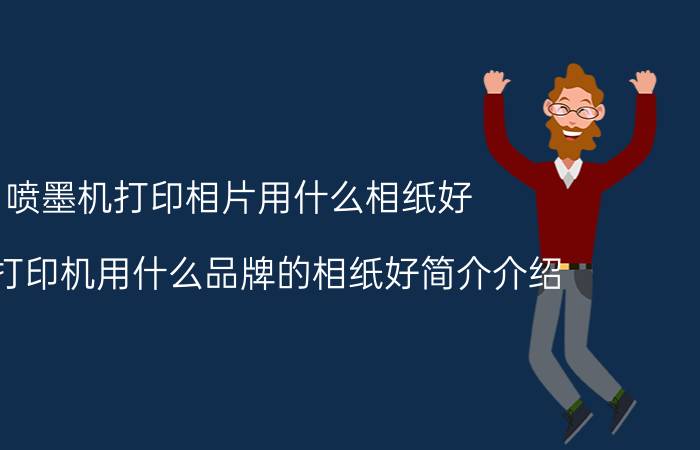 喷墨机打印相片用什么相纸好

打印机用什么品牌的相纸好简介介绍